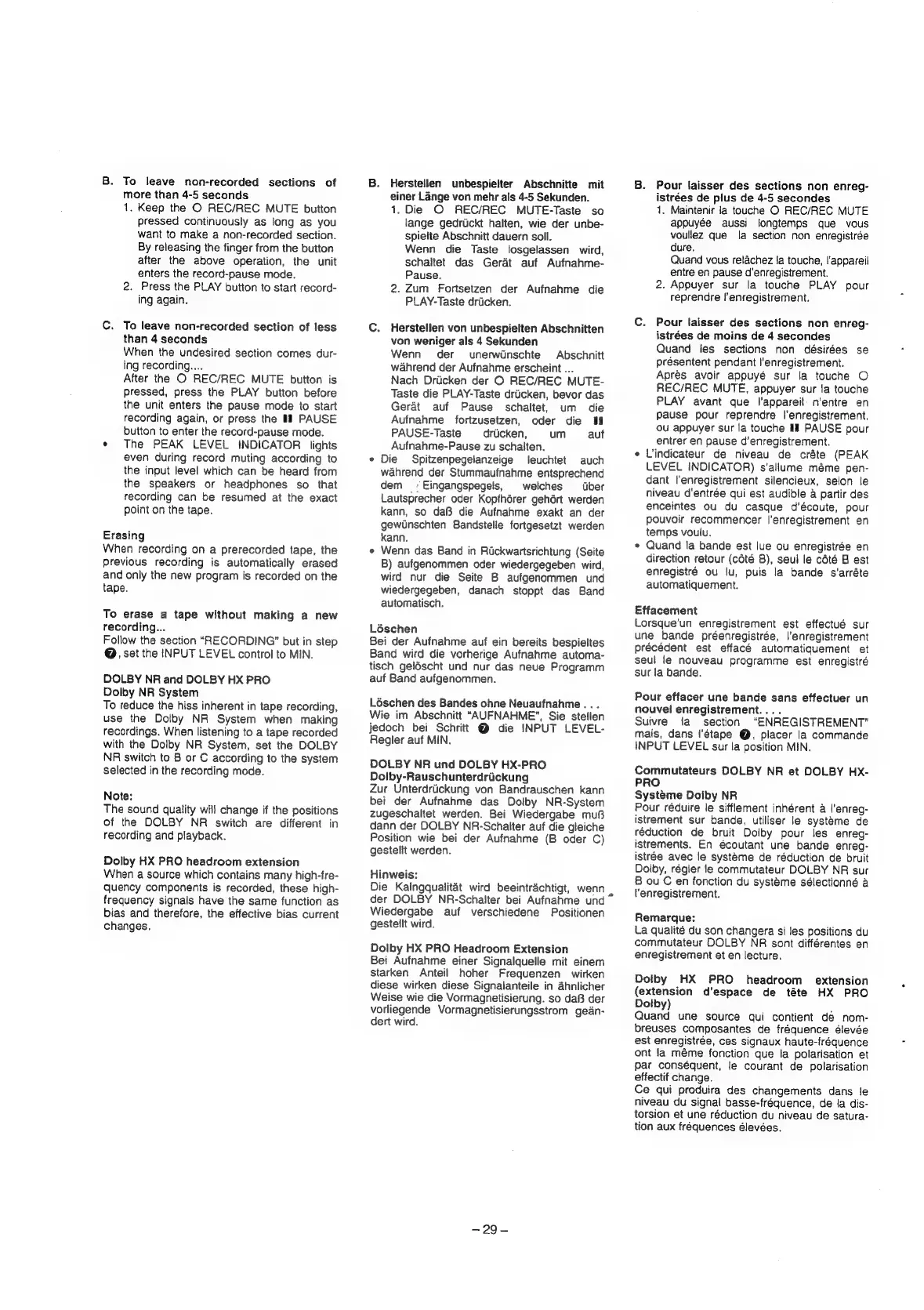 B. To leave non-recorded sections of more than 4-5 seconds
1. Keep the O REC/REC MUTE button pressed continuously as long as you want to make a non-recorded section. By releasing the finger from the button after the above operation, the unit enters the record-pause mode.
2. Press the PLAY button to start recording again.

C. To leave non-recorded section of less than 4 seconds
When the undesired section comes during recording....
After the O REC/REC MUTE button is pressed, press the PLAY button before the unit enters the pause mode to start recording again, or press the ❚❚ PAUSE button to enter the record-pause mode.
• The PEAK LEVEL INDICATOR lights even during record muting according to the input level which can be heard from the speakers or headphones so that recording can be resumed at the exact point on the tape.

Erasing
When recording on a prerecorded tape, the previous recording is automatically erased and only the new program is recorded on the tape.

To erase a tape without making a new recording...
Follow the section "RECORDING" but in step ❼, set the INPUT LEVEL control to MIN.

DOLBY NR and DOLBY HX PRO
Dolby NR System
To reduce the hiss inherent in tape recording, use the Dolby NR System when making recordings. When listening to a tape recorded with the Dolby NR System, set the DOLBY NR switch to B or C according to the system selected in the recording mode.

Note:
The sound quality will change if the positions of the DOLBY NR switch are different in recording and playback.

Dolby HX PRO headroom extension
When a source which contains many high-frequency components is recorded, these high-frequency signals have the same function as bias and therefore, the effective bias current changes.

B. Herstellen unbespielter Abschnitte mit einer Länge von mehr als 4-5 Sekunden.
1. Die O REC/REC MUTE-Taste so lange gedrückt halten, wie der unbespielte Abschnitt dauern soll.
Wenn die Taste losgelassen wird, schaltet das Gerät auf Aufnahme-Pause.
2. Zum Fortsetzen der Aufnahme die PLAY-Taste drücken.

C. Herstellen von unbespielten Abschnitten von weniger als 4 Sekunden
Wenn der unerwünschte Abschnitt während der Aufnahme erscheint ...
Nach Drücken der O REC/REC MUTE-Taste die PLAY-Taste drücken, bevor das Gerät auf Pause schaltet, um die Aufnahme fortzusetzen, oder die ❚❚ PAUSE-Taste drücken, um auf Aufnahme-Pause zu schalten.
• Die Spitzenpegelanzeige leuchtet auch während der Stummaufnahme entsprechend dem Eingangspegels, welches über Lautsprecher oder Kopfhörer gehört werden kann, so daß die Aufnahme exakt an der gewünschten Bandstelle fortgesetzt werden kann.
• Wenn das Band in Rückwartsrichtung (Seite B) aufgenommen oder wiedergegeben wird, wird nur die Seite B aufgenommen und wiedergegeben, danach stoppt das Band automatisch.

Löschen
Bei der Aufnahme auf ein bereits bespieltes Band wird die vorherige Aufnahme automatisch gelöscht und nur das neue Programm auf Band aufgenommen.

Löschen des Bandes ohne Neuaufnahme . . .
Wie im Abschnitt "AUFNAHME", Sie stellen jedoch bei Schritt ❼ die INPUT LEVEL-Regler auf MIN.

DOLBY NR und DOLBY HX-PRO
Dolby-Rauschunterdrückung
Zur Unterdrückung von Bandrauschen kann bei der Aufnahme das Dolby NR-System zugeschaltet werden. Bei Wiedergabe muß dann der DOLBY NR-Schalter auf die gleiche Position wie bei der Aufnahme (B oder C) gestellt werden.

Hinweis:
Die Kalngqualität wird beeinträchtigt, wenn der DOLBY NR-Schalter bei Aufnahme und Wiedergabe auf verschiedene Positionen gestellt wird.

Dolby HX PRO Headroom Extension
Bei Aufnahme einer Signalquelle mit einem starken Anteil hoher Frequenzen wirken diese wirken diese Signalanteile in ähnlicher Weise wie die Vormagnetisierung. so daß der vorliegende Vormagnetisierungsstrom geändert wird.

B. Pour laisser des sections non enregistrées de plus de 4-5 secondes
1. Maintenir la touche O REC/REC MUTE appuyée aussi longtemps que vous voullez que la section non enregistrée dure.
Quand vous relâchez la touche, l'appareil entre en pause d'enregistrement.
2. Appuyer sur la touche PLAY pour reprendre l'enregistrement.

C. Pour laisser des sections non enregistrées de moins de 4 secondes
Quand les sections non désirées se présentent pendant l'enregistrement.
Après avoir appuyé sur la touche O REC/REC MUTE, appuyer sur la touche PLAY avant que l'appareil n'entre en pause pour reprendre l'enregistrement, ou appuyer sur la touche ❚❚ PAUSE pour entrer en pause d'enregistrement.
• L'indicateur de niveau de crête (PEAK LEVEL INDICATOR) s'allume même pendant l'enregistrement silencieux, selon le niveau d'entrée qui est audible à partir des enceintes ou du casque d'écoute, pour pouvoir recommencer l'enregistrement en temps voulu.
• Quand la bande est lue ou enregistrée en direction retour (côté B), seul le côté B est enregistré ou lu, puis la bande s'arrête automatiquement.

Effacement
Lorsque'un enregistrement est effectué sur une bande préenregistrée, l'enregistrement précédent est effacé automatiquement et seul le nouveau programme est enregistré sur la bande.

Pour effacer une bande sans effectuer un nouvel enregistrement. . . .
Suivre la section "ENREGISTREMENT" mais, dans l'étape ❼, placer la commande INPUT LEVEL sur la position MIN.

Commutateurs DOLBY NR et DOLBY HX-PRO
Système Dolby NR
Pour réduire le sifflement inhérent à l'enregistrement sur bande, utiliser le système de réduction de bruit Dolby pour les enregistrements. En écoutant une bande enregistrée avec le système de réduction de bruit Dolby, régler le commutateur DOLBY NR sur B ou C en fonction du système sélectionné à l'enregistrement.

Remarque:
La qualité du son changera si les positions du commutateur DOLBY NR sont différentes en enregistrement et en lecture.

Dolby HX PRO headroom extension (extension d'espace de tête HX PRO Dolby)
Quand une source qui contient de nombreuses composantes de fréquence élevée est enregistrée, ces signaux haute-fréquence ont la même fonction que la polarisation et par conséquent, le courant de polarisation effectif change.
Ce qui produira des changements dans le niveau du signal basse-fréquence, de la distorsion et une réduction du niveau de saturation aux fréquences élevées.

– 29 –